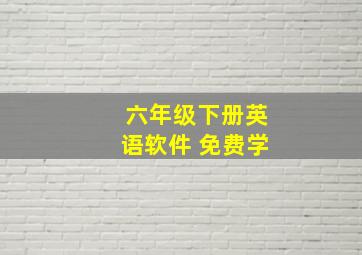 六年级下册英语软件 免费学